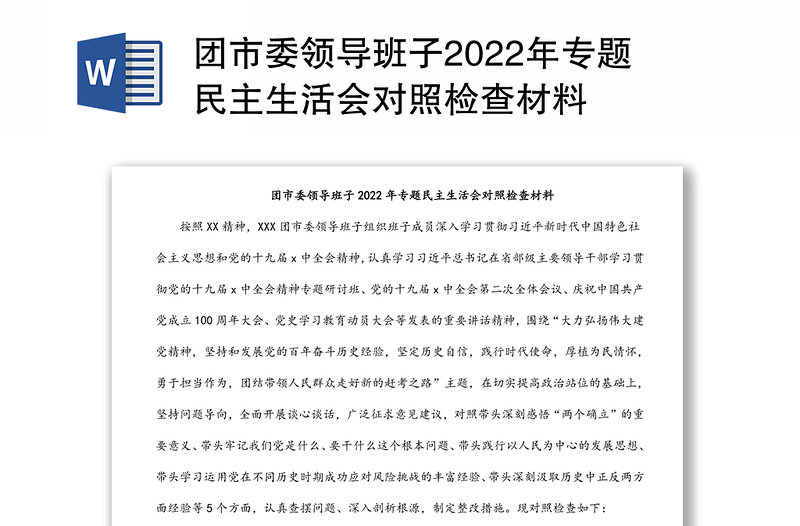 W

团市委领导班子2022年专题民主生活会对照检查材料

团市委领导班子 2022 年专题民主生活会对照检查材料

按照 XX 精神，XXX 团市委领导班子组织班子成员深入学习贯彻习近平新时代中国特色社会主义思想和党的十九届 x 中全会精神，认真学习习近平总书记在省部级主要领导干部学习贯彻党的十九届 x 中全会精神专题研讨班、党的十九届 x 中全会第二次全体会议、庆祝中国共产党成立 100 周年大会、党史学习教育动员大会等发表的重要讲话精神，围绕“大力弘扬伟大建党精神，坚持和发展党的百年奋斗历史经验，坚定历史自信，践行时代使命，厚植为民情怀，勇于担当作为，团结带领人民群众走好新的赶考之路”主题，在切实提高政治站位的基础上，坚持问题导向，全面开展谈心谈话，广泛征求意见建议，对照带头深刻感悟“两个确立”的重要意义、带头牢记我们党是什么、要干什么这个根本问题、带头践行以人民为中心的发展思想、带头学习运用党在不同历史时期成功应对风险挑战的丰富经验、带头深刻汲取历史中正反两方面经验等 5 个方面，认真查摆问题、深入剖析根源，制定整改措施。现对照检查如下：